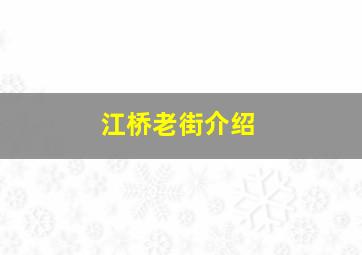 江桥老街介绍